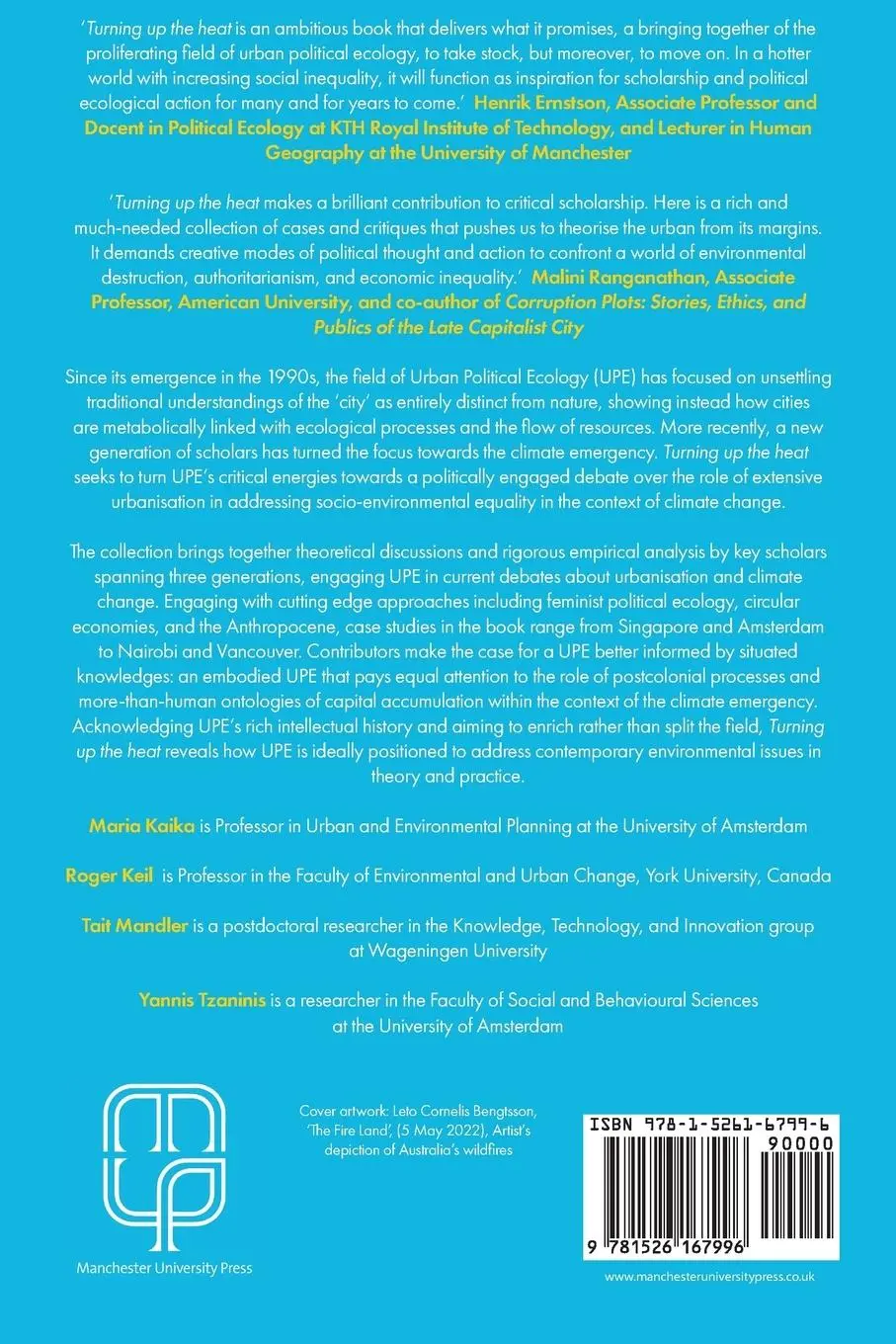 'Turning up the heat is an ambitious book that delivers what it promises, a bringing together of the proliferating field of urban political ecology, to take stock, but moreover, to move on. In a hotter world with increasing social inequality, it will function as inspiration for scholarship and political ecological action for many and for years to come.' Henrik Ernstson, Associate Professor and Docent in Political Ecology at KTH Royal Institute of Technology, and Lecturer in Human Geography at the University of Manchester

'Turning up the heat makes a brilliant contribution to critical scholarship. Here is a rich and much-needed collection of cases and critiques that pushes us to theorise the urban from its margins. It demands creative modes of political thought and action to confront a world of environmental destruction, authoritarianism, and economic inequality.' Malini Ranganathan, Associate Professor, American University, and co-author of Corruption Plots: Stories, Ethics, and Publics of the Late Capitalist City

Since its emergence in the 1990s, the field of Urban Political Ecology (UPE) has focused on unsettling traditional understandings of the 'city' as entirely distinct from nature, showing instead how cities are metabolically linked with ecological processes and the flow of resources. More recently, a new generation of scholars has turned the focus towards the climate emergency. Turning up the heat seeks to turn UPE's critical energies towards a politically engaged debate over the role of extensive urbanisation in addressing socio-environmental equality in the context of climate change.

The collection brings together theoretical discussions and rigorous empirical analysis by key scholars spanning three generations, engaging UPE in current debates about urbanisation and climate change. Engaging with cutting edge approaches including feminist political ecology, circular economies, and the Anthropocene, case studies in the book range from Singapore and Amsterdam to Nairobi and Vancouver. Contributors make the case for a UPE better informed by situated knowledges: an embodied UPE that pays equal attention to the role of postcolonial processes and more-than-human ontologies of capital accumulation within the context of the climate emergency. Acknowledging UPE's rich intellectual history and aiming to enrich rather than split the field, Turning up the heat reveals how UPE is ideally positioned to address contemporary environmental issues in theory and practice.

Maria Kaika is Professor in Urban and Environmental Planning at the University of Amsterdam

Roger Keil is Professor in the Faculty of Environmental and Urban Change, York University, Canada

Tait Mandler is a postdoctoral researcher in the Knowledge, Technology, and Innovation group at Wageningen University

Yannis Tzaninis is a researcher in the Faculty of Social and Behavioural Sciences at the University of Amsterdam

Manchester University Press

Cover artwork: Leto Cornelis Bengtsson, 'The Fire Land', (5 May 2022), Artist's depiction of Australia's wildfires

ISBN 978-1-5261-6799-6
90000
9 781526 167996

www.manchesteruniversitypress.co.uk